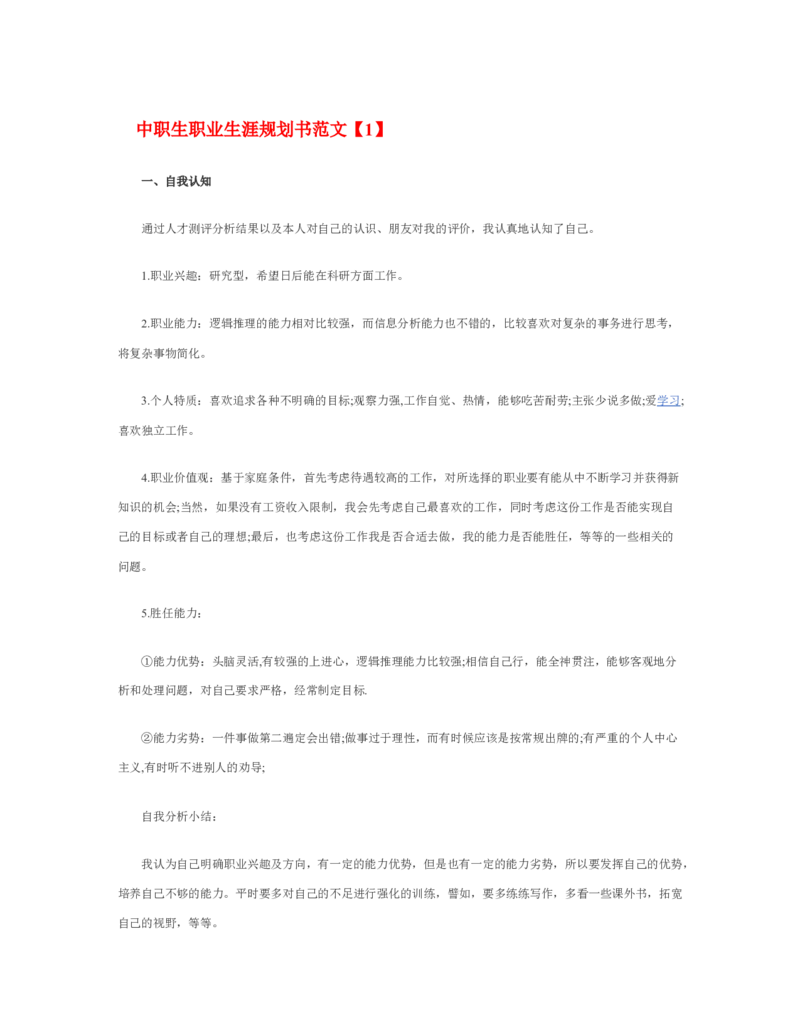 中职生职业生涯规划书范文【1】

一、自我认知

通过人才测评分析结果以及本人对自己的认识、朋友对我的评价，我认真地认知了自己。

1.职业兴趣：研究型，希望日后能在科研方面工作。

2.职业能力：逻辑推理的能力相对比较强，而信息分析能力也不错的，比较喜欢对复杂的事务进行思考，将复杂事物简化。

3.个人特质：喜欢追求各种不明确的目标;观察力强,工作自觉、热情，能够吃苦耐劳;主张少说多做;爱学习;喜欢独立工作。

4.职业价值观：基于家庭条件，首先考虑待遇较高的工作，对所选择的职业要有能从中不断学习并获得新知识的机会;当然，如果没有工资收入限制，我会先考虑自己最喜欢的工作，同时考虑这份工作是否能实现自己的目标或者自己的理想;最后，也考虑这份工作我是否合适去做，我的能力是否能胜任，等等的一些相关的问题。

5.胜任能力：

①能力优势：头脑灵活,有较强的上进心，逻辑推理能力比较强;相信自己行，能全神贯注，能够客观地分析和处理问题，对自己要求严格，经常制定目标.

②能力劣势：一件事做第二遍定会出错;做事过于理性，而有时候应该是按常规出牌的;有严重的个人中心主义,有时听不进别人的劝导;

自我分析小结：

我认为自己明确职业兴趣及方向，有一定的能力优势，但是也有一定的能力劣势，所以要发挥自己的优势，培养自己不够的能力。平时要多对自己的不足进行强化的训练，譬如，要多练练写作，多看一些课外书，拓宽自己的视野，等等。